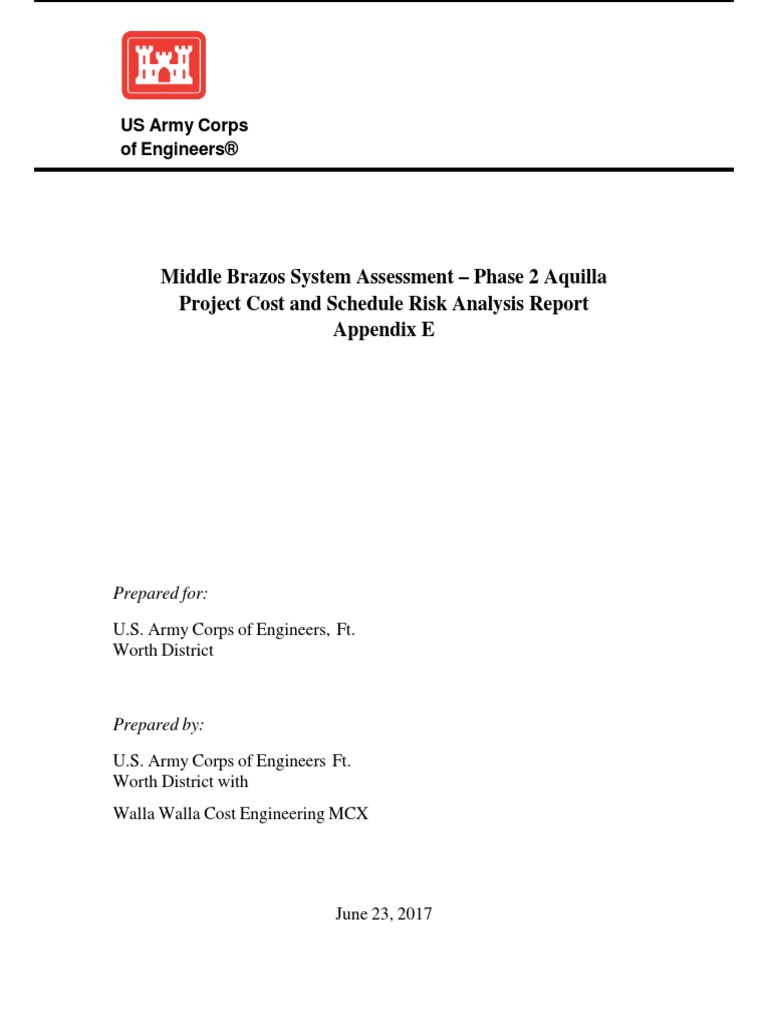 US Army Corps
of Engineers®

Middle Brazos System Assessment – Phase 2 Aquilla
Project Cost and Schedule Risk Analysis Report
Appendix E

Prepared for:

U.S. Army Corps of Engineers, Ft. Worth District

Prepared by:

U.S. Army Corps of Engineers Ft. Worth District with

Walla Walla Cost Engineering MCX

June 23, 2017